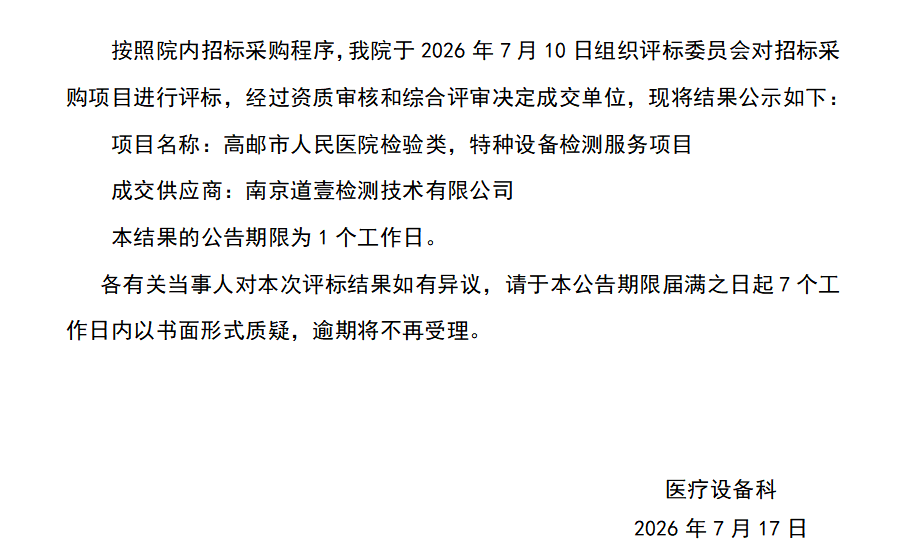 按照院内招标采购程序，我院于 2026 年 7 月 10 日组织评标委员会对招标采购项目进行评标，经过资质审核和综合评审决定成交单位，现将结果公示如下：

项目名称：高邮市人民医院检验类，特种设备检测服务项目

成交供应商：南京道壹检测技术有限公司

本结果的公告期限为 1 个工作日。

各有关当事人对本次评标结果如有异议，请于本公告期限届满之日起 7 个工作日内以书面形式质疑，逾期将不再受理。

医疗设备科

2026 年 7 月 17 日